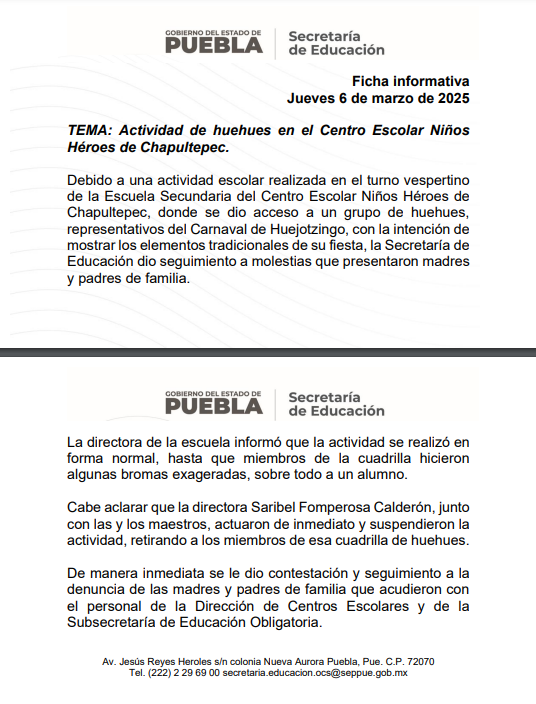 GOBIERNO DEL ESTADO DE
PUEBLA
Secretaría
de Educación

Ficha informativa
Jueves 6 de marzo de 2025

TEMA: Actividad de huehues en el Centro Escolar Niños Héroes de Chapultepec.

Debido a una actividad escolar realizada en el turno vespertino de la Escuela Secundaria del Centro Escolar Niños Héroes de Chapultepec, donde se dio acceso a un grupo de huehues, representativos del Carnaval de Huejotzingo, con la intención de mostrar los elementos tradicionales de su fiesta, la Secretaría de Educación dio seguimiento a molestias que presentaron madres y padres de familia.

GOBIERNO DEL ESTADO DE
PUEBLA
Secretaría
de Educación

La directora de la escuela informó que la actividad se realizó en forma normal, hasta que miembros de la cuadrilla hicieron algunas bromas exageradas, sobre todo a un alumno.

Cabe aclarar que la directora Saribel Fomperosa Calderón, junto con las y los maestros, actuaron de inmediato y suspendieron la actividad, retirando a los miembros de esa cuadrilla de huehues.

De manera inmediata se le dio contestación y seguimiento a la denuncia de las madres y padres de familia que acudieron con el personal de la Dirección de Centros Escolares y de la Subsecretaría de Educación Obligatoria.

Av. Jesús Reyes Heroles s/n colonia Nueva Aurora Puebla, Pue. C.P. 72070
Tel. (222) 2 29 69 00 secretaria.educacion.ocs@seppue.gob.mx